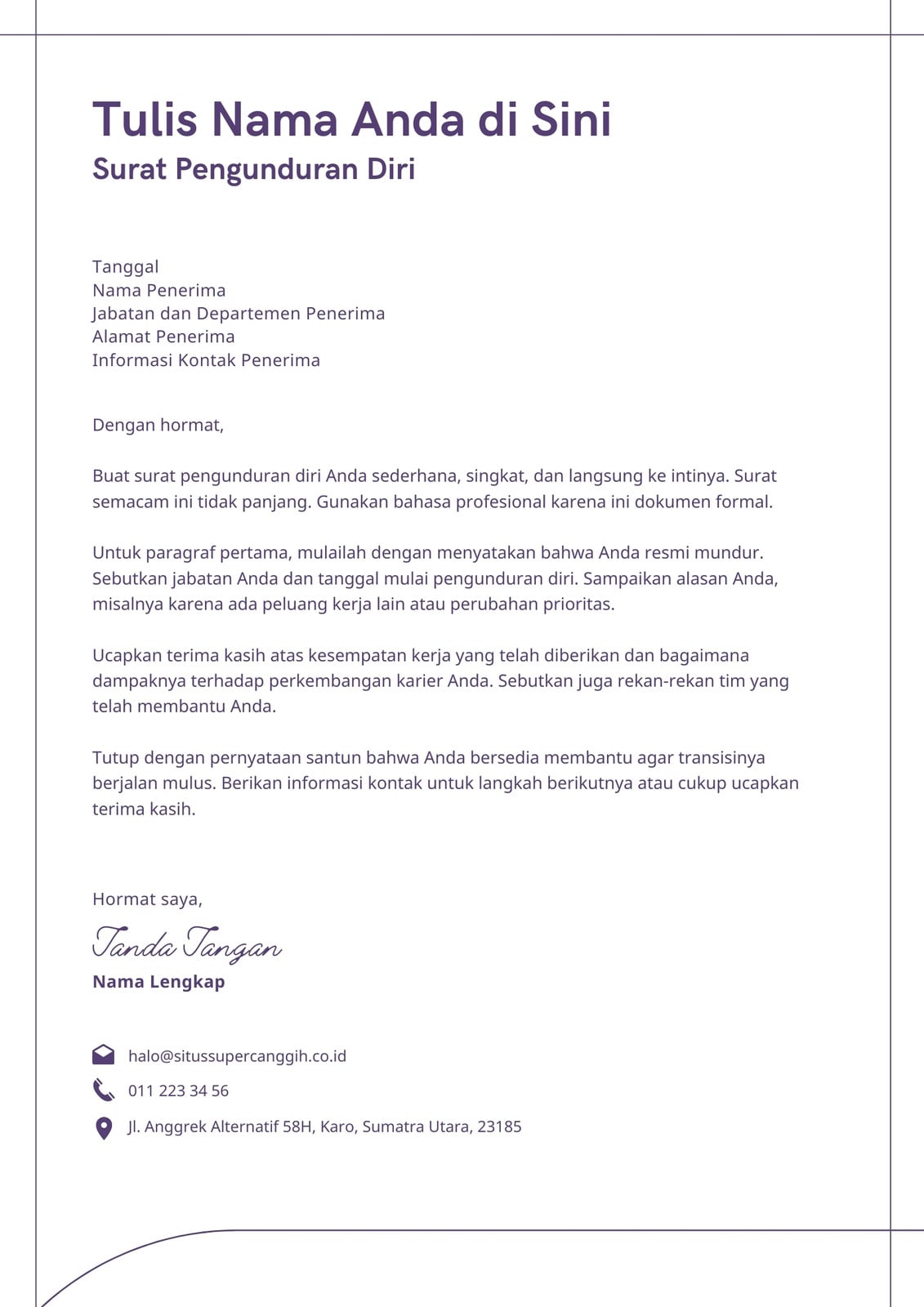 Tulis Nama Anda di Sini
Surat Pengunduran Diri

Tanggal
Nama Penerima
Jabatan dan Departemen Penerima
Alamat Penerima
Informasi Kontak Penerima

Dengan hormat,

Buat surat pengunduran diri Anda sederhana, singkat, dan langsung ke intinya. Surat semacam ini tidak panjang. Gunakan bahasa profesional karena ini dokumen formal.

Untuk paragraf pertama, mulailah dengan menyatakan bahwa Anda resmi mundur. Sebutkan jabatan Anda dan tanggal mulai pengunduran diri. Sampaikan alasan Anda, misalnya karena ada peluang kerja lain atau perubahan prioritas.

Ucapkan terima kasih atas kesempatan kerja yang telah diberikan dan bagaimana dampaknya terhadap perkembangan karier Anda. Sebutkan juga rekan-rekan tim yang telah membantu Anda.

Tutup dengan pernyataan santun bahwa Anda bersedia membantu agar transisinya berjalan mulus. Berikan informasi kontak untuk langkah berikutnya atau cukup ucapkan terima kasih.

Hormat saya,
Tanda Tangan
Nama Lengkap

halo@situssupercanggih.co.id
011 223 34 56
Jl. Anggrek Alternatif 58H, Karo, Sumatra Utara, 23185